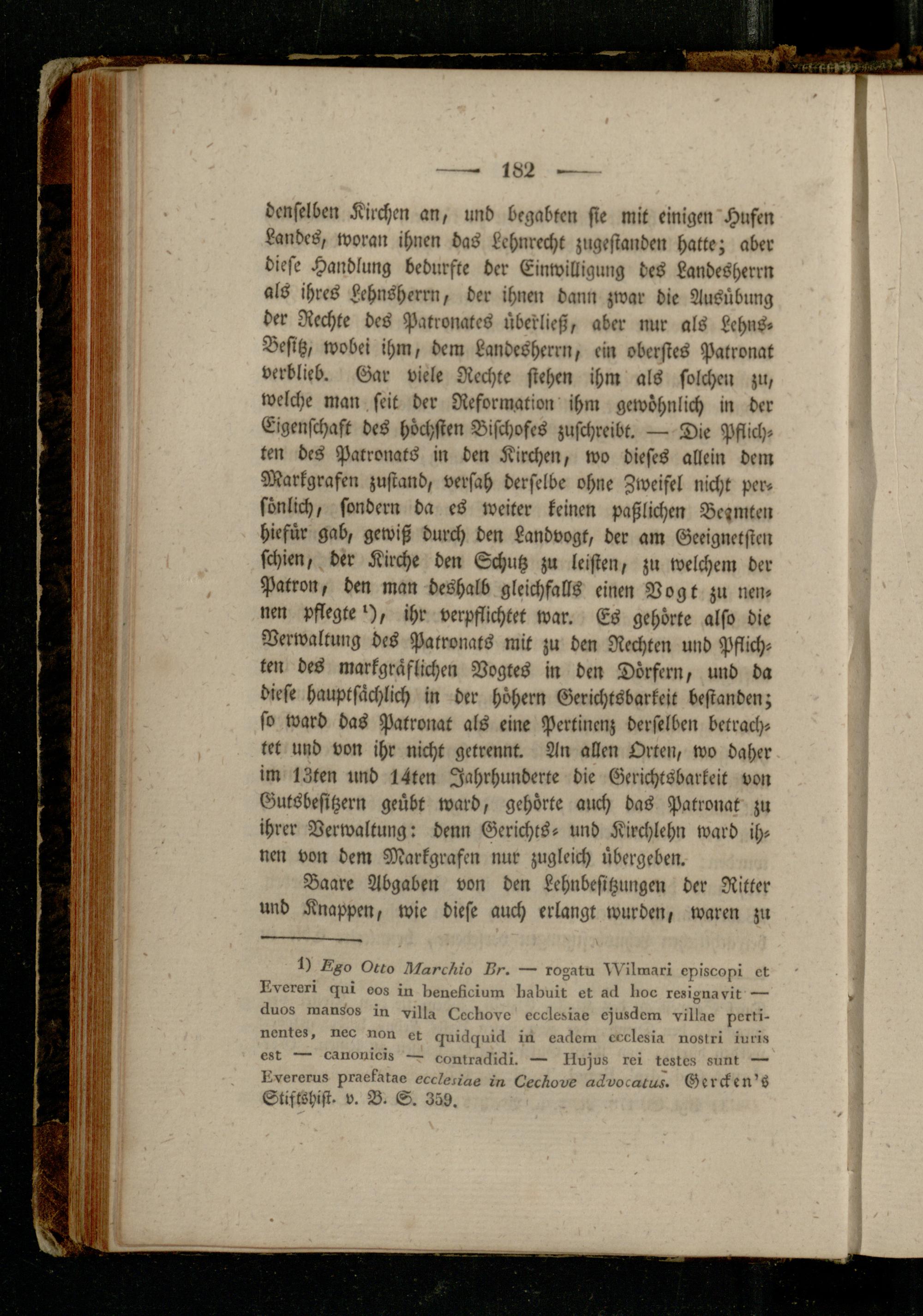 — 182 —

denselben Kirchen an, und begabten sie mit einigen Hufen Landes, woran ihnen das Lehnrecht zugestanden hatte; aber diese Handlung bedurfte der Einwilligung des Landesherrn als ihres Lehnsherrn, der ihnen dann zwar die Ausübung der Rechte des Patronates überließ, aber nur als Lehns-Besitz, wobei ihm, dem Landesherrn, ein oberstes Patronat verblieb. Gar viele Rechte stehen ihm als solchen zu, welche man seit der Reformation ihm gewöhnlich in der Eigenschaft des höchsten Bischofes zuschreibt. — Die Pflichten des Patronats in den Kirchen, wo dieses allein dem Markgrafen zustand, versah derselbe ohne Zweifel nicht persönlich, sondern da es weiter keinen paßlichen Beamten hiefür gab, gewiß durch den Landvogt, der am Geeignetsten schien, der Kirche den Schutz zu leisten, zu welchem der Patron, den man deshalb gleichfalls einen Vogt zu nennen pflegte ¹), ihr verpflichtet war. Es gehörte also die Verwaltung des Patronats mit zu den Rechten und Pflichten des markgräflichen Vogtes in den Dörfern, und da diese hauptsächlich in der höhern Gerichtsbarkeit bestanden; so ward das Patronat als eine Pertinenz derselben betrachtet und von ihr nicht getrennt. An allen Orten, wo daher im 13ten und 14ten Jahrhunderte die Gerichtsbarkeit von Gutsbesitzern geübt ward, gehörte auch das Patronat zu ihrer Verwaltung: denn Gerichts- und Kirchlehn ward ihnen von dem Markgrafen nur zugleich übergeben.

Baare Abgaben von den Lehnbesitzungen der Ritter und Knappen, wie diese auch erlangt wurden, waren zu

1) Ego Otto Marchio Br. — rogatu Wilmari episcopi et Evereri qui eos in beneficium habuit et ad hoc resignavit — duos mansos in villa Cechove ecclesiae ejusdem villae pertinentes, nec non et quidquid in eadem ecclesia nostri iuris est — canonicis — contradidi. — Hujus rei testes sunt — Evererus praefatae ecclesiae in Cechove advocatus. Gercken's Stiftshist. v. B. S. 359.